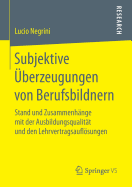 RESEARCH

Lucio Negrini

Subjektive Überzeugungen von Berufsbildnern

Stand und Zusammenhänge mit der Ausbildungsqualität und den Lehrvertragsauflösungen

Springer VS